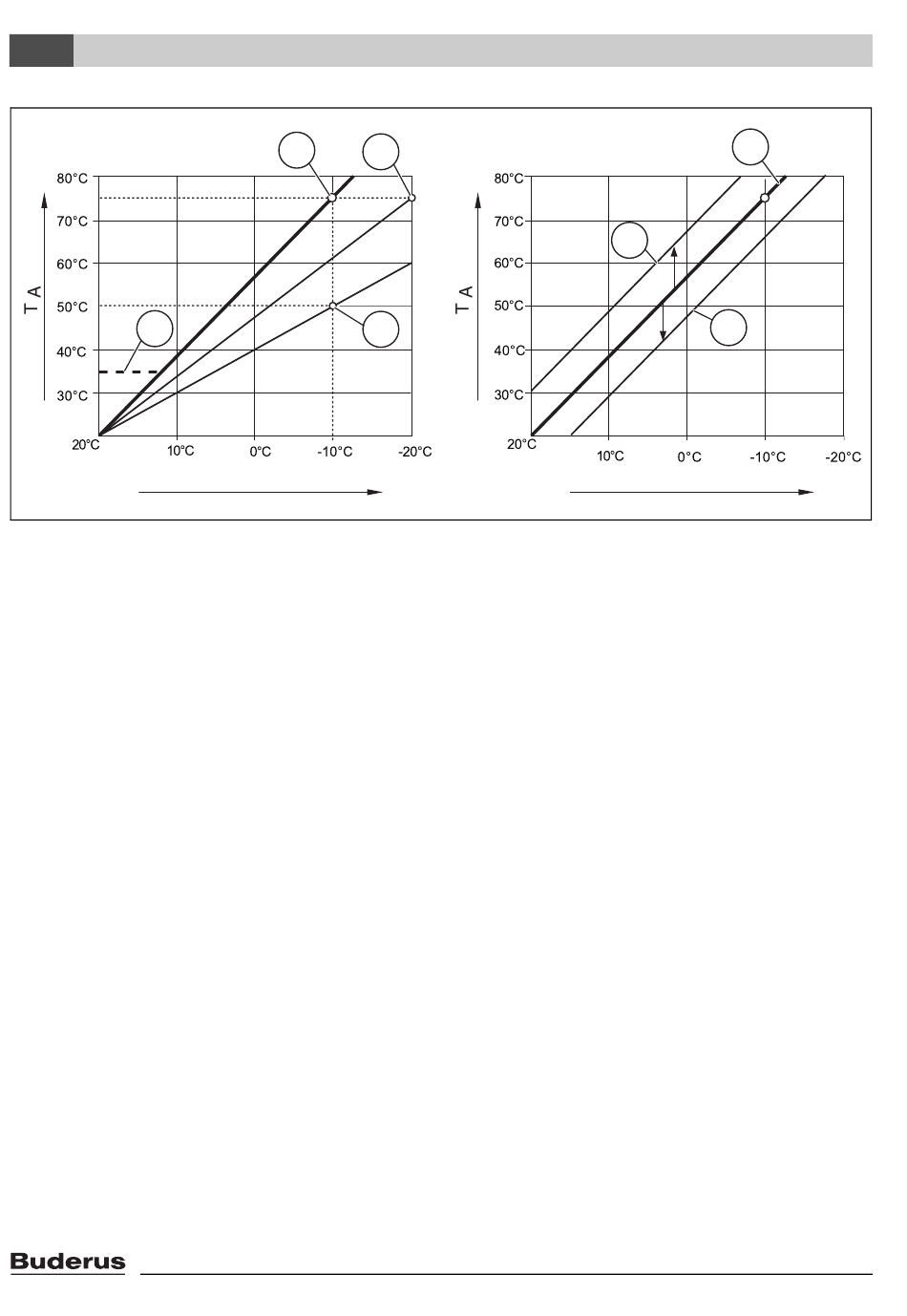 80°C
70°C
60°C
50°C
40°C
30°C
20°C
T A
10°C
0°C
-10°C
-20°C

80°C
70°C
60°C
50°C
40°C
30°C
20°C
T A
10°C
0°C
-10°C
-20°C

Buderus